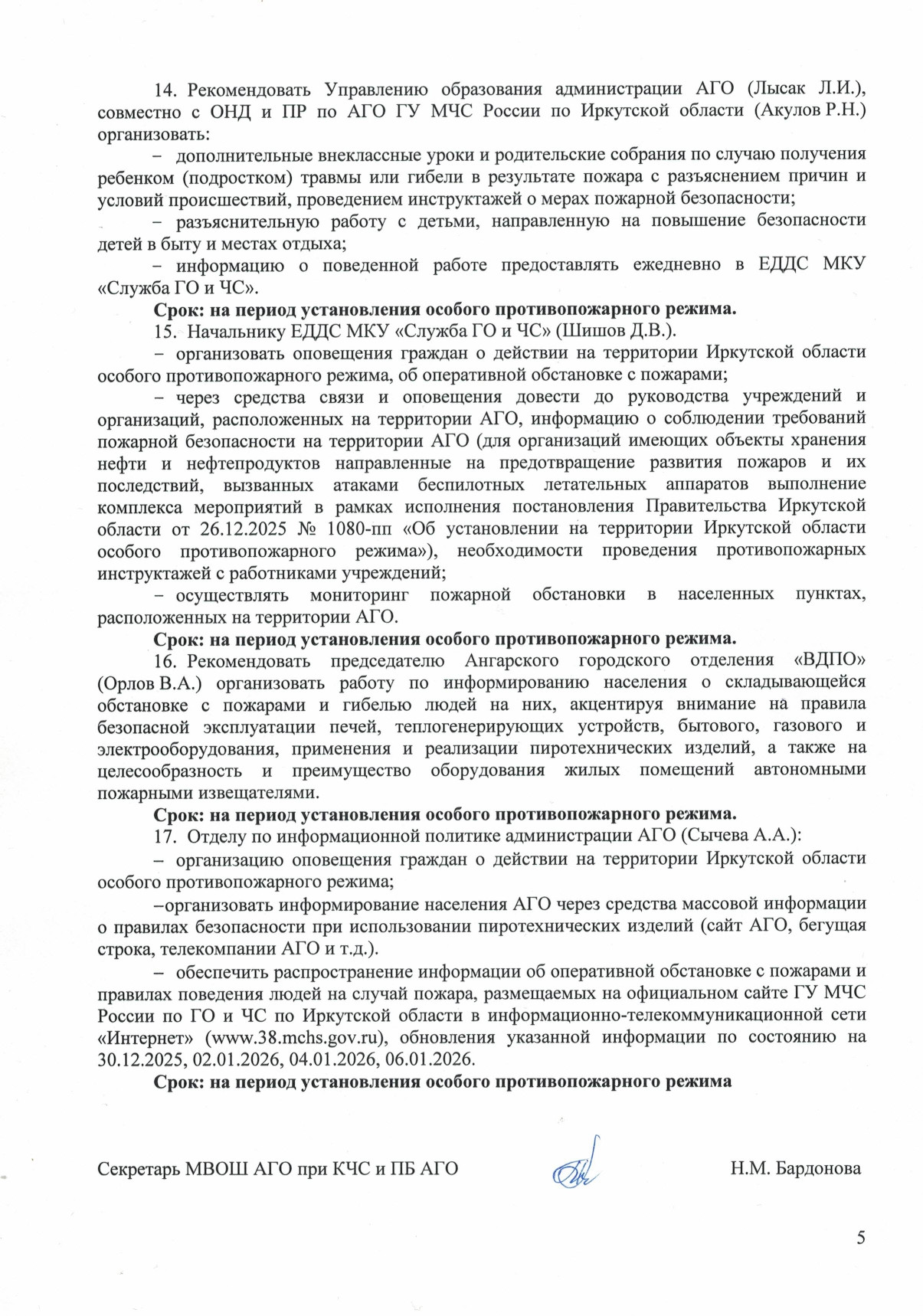 14. Рекомендовать Управлению образования администрации АГО (Лысак Л.И.), совместно с ОНД и ПР по АГО ГУ МЧС России по Иркутской области (Акулов Р.Н.) организовать:

– дополнительные внеклассные уроки и родительские собрания по случаю получения ребенком (подростком) травмы или гибели в результате пожара с разъяснением причин и условий происшествий, проведением инструктажей о мерах пожарной безопасности;

– разъяснительную работу с детьми, направленную на повышение безопасности детей в быту и местах отдыха;

– информацию о поведенной работе предоставлять ежедневно в ЕДДС МКУ «Служба ГО и ЧС».

Срок: на период установления особого противопожарного режима.

15. Начальнику ЕДДС МКУ «Служба ГО и ЧС» (Шишов Д.В.).

– организовать оповещения граждан о действии на территории Иркутской области особого противопожарного режима, об оперативной обстановке с пожарами;

– через средства связи и оповещения довести до руководства учреждений и организаций, расположенных на территории АГО, информацию о соблюдении требований пожарной безопасности на территории АГО (для организаций имеющих объекты хранения нефти и нефтепродуктов направленные на предотвращение развития пожаров и их последствий, вызванных атаками беспилотных летательных аппаратов выполнение комплекса мероприятий в рамках исполнения постановления Правительства Иркутской области от 26.12.2025 № 1080-пп «Об установлении на территории Иркутской области особого противопожарного режима»), необходимости проведения противопожарных инструктажей с работниками учреждений;

– осуществлять мониторинг пожарной обстановки в населенных пунктах, расположенных на территории АГО.

Срок: на период установления особого противопожарного режима.

16. Рекомендовать председателю Ангарского городского отделения «ВДПО» (Орлов В.А.) организовать работу по информированию населения о складывающейся обстановке с пожарами и гибелью людей на них, акцентируя внимание на правила безопасной эксплуатации печей, теплогенерирующих устройств, бытового, газового и электрооборудования, применения и реализации пиротехнических изделий, а также на целесообразность и преимущество оборудования жилых помещений автономными пожарными извещателями.

Срок: на период установления особого противопожарного режима.

17. Отделу по информационной политике администрации АГО (Сычева А.А.):

– организацию оповещения граждан о действии на территории Иркутской области особого противопожарного режима;

–организовать информирование населения АГО через средства массовой информации о правилах безопасности при использовании пиротехнических изделий (сайт АГО, бегущая строка, телекомпании АГО и т.д.).

– обеспечить распространение информации об оперативной обстановке с пожарами и правилах поведения людей на случай пожара, размещаемых на официальном сайте ГУ МЧС России по ГО и ЧС по Иркутской области в информационно-телекоммуникационной сети «Интернет» (www.38.mchs.gov.ru), обновления указанной информации по состоянию на 30.12.2025, 02.01.2026, 04.01.2026, 06.01.2026.

Срок: на период установления особого противопожарного режима

Секретарь МВОШ АГО при КЧС и ПБ АГО Н.М. Бардонова

5